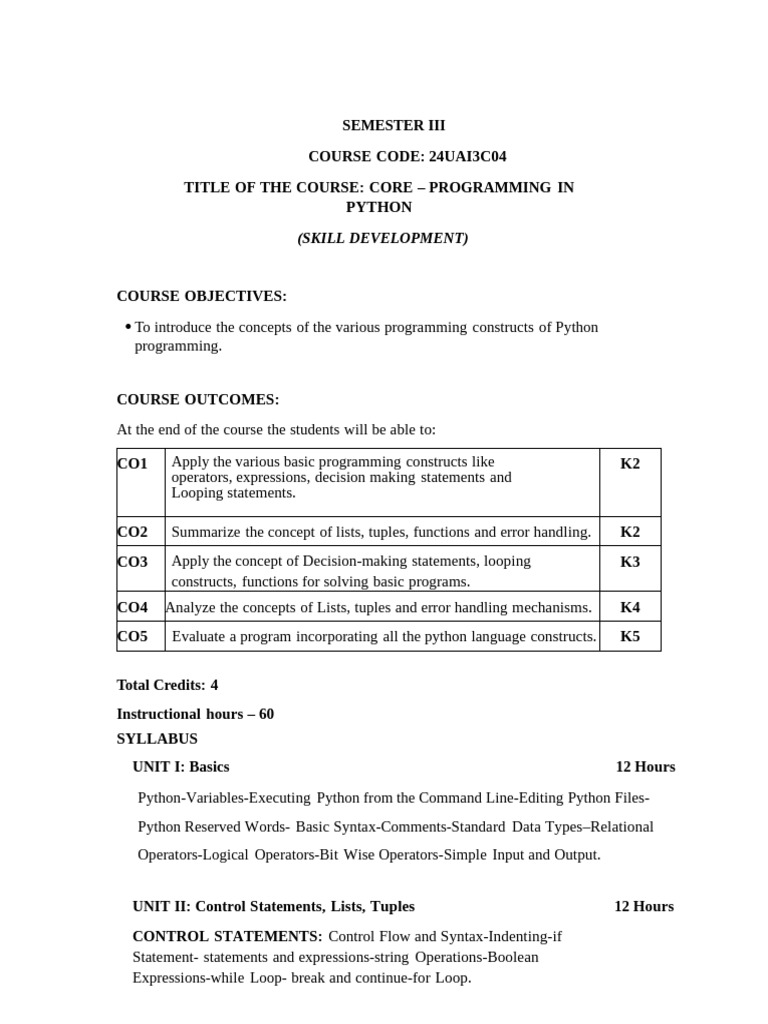 SEMESTER III

COURSE CODE: 24UAI3C04

TITLE OF THE COURSE: CORE – PROGRAMMING IN PYTHON

(SKILL DEVELOPMENT)

COURSE OBJECTIVES:

• To introduce the concepts of the various programming constructs of Python programming.

COURSE OUTCOMES:

At the end of the course the students will be able to:

| CO1 | Apply the various basic programming constructs like operators, expressions, decision making statements and Looping statements. | K2 |
|---|---|---|
| CO2 | Summarize the concept of lists, tuples, functions and error handling. | K2 |
| CO3 | Apply the concept of Decision-making statements, looping constructs, functions for solving basic programs. | K3 |
| CO4 | Analyze the concepts of Lists, tuples and error handling mechanisms. | K4 |
| CO5 | Evaluate a program incorporating all the python language constructs. | K5 |

Total Credits: 4

Instructional hours – 60

SYLLABUS

UNIT I: Basics 12 Hours

Python-Variables-Executing Python from the Command Line-Editing Python Files-Python Reserved Words- Basic Syntax-Comments-Standard Data Types–Relational Operators-Logical Operators-Bit Wise Operators-Simple Input and Output.

UNIT II: Control Statements, Lists, Tuples 12 Hours

CONTROL STATEMENTS: Control Flow and Syntax-Indenting-if Statement- statements and expressions-string Operations-Boolean Expressions-while Loop- break and continue-for Loop.